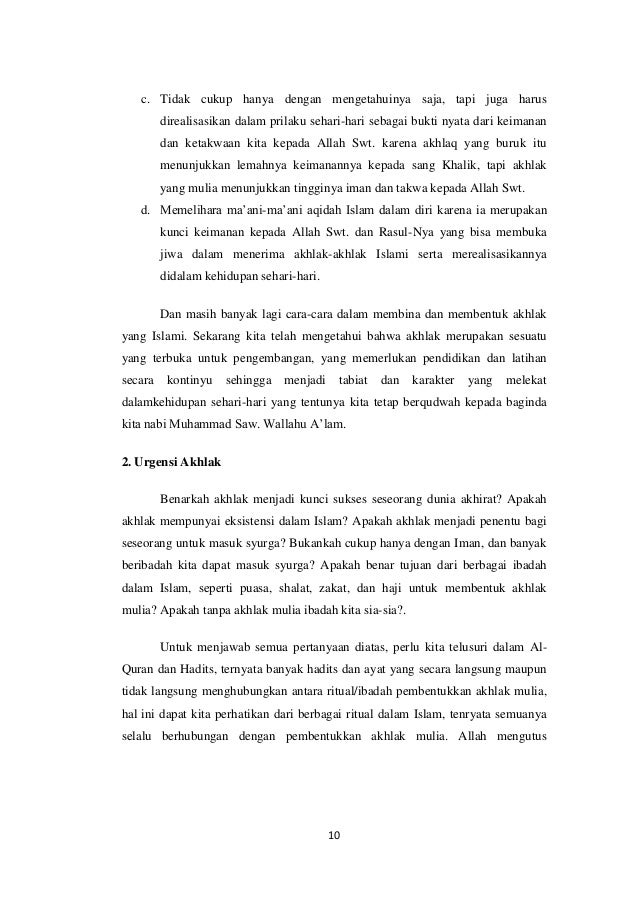 c. Tidak cukup hanya dengan mengetahuinya saja, tapi juga harus direalisasikan dalam prilaku sehari-hari sebagai bukti nyata dari keimanan dan ketakwaan kita kepada Allah Swt. karena akhlaq yang buruk itu menunjukkan lemahnya keimanannya kepada sang Khalik, tapi akhlak yang mulia menunjukkan tingginya iman dan takwa kepada Allah Swt.

d. Memelihara ma'ani-ma'ani aqidah Islam dalam diri karena ia merupakan kunci keimanan kepada Allah Swt. dan Rasul-Nya yang bisa membuka jiwa dalam menerima akhlak-akhlak Islami serta merealisasikannya didalam kehidupan sehari-hari.

Dan masih banyak lagi cara-cara dalam membina dan membentuk akhlak yang Islami. Sekarang kita telah mengetahui bahwa akhlak merupakan sesuatu yang terbuka untuk pengembangan, yang memerlukan pendidikan dan latihan secara kontinyu sehingga menjadi tabiat dan karakter yang melekat dalamkehidupan sehari-hari yang tentunya kita tetap berqudwah kepada baginda kita nabi Muhammad Saw. Wallahu A'lam.

2. Urgensi Akhlak

Benarkah akhlak menjadi kunci sukses seseorang dunia akhirat? Apakah akhlak mempunyai eksistensi dalam Islam? Apakah akhlak menjadi penentu bagi seseorang untuk masuk syurga? Bukankah cukup hanya dengan Iman, dan banyak beribadah kita dapat masuk syurga? Apakah benar tujuan dari berbagai ibadah dalam Islam, seperti puasa, shalat, zakat, dan haji untuk membentuk akhlak mulia? Apakah tanpa akhlak mulia ibadah kita sia-sia?.

Untuk menjawab semua pertanyaan diatas, perlu kita telusuri dalam Al-Quran dan Hadits, ternyata banyak hadits dan ayat yang secara langsung maupun tidak langsung menghubungkan antara ritual/ibadah pembentukkan akhlak mulia, hal ini dapat kita perhatikan dari berbagai ritual dalam Islam, tenryata semuanya selalu berhubungan dengan pembentukkan akhlak mulia. Allah mengutus

10